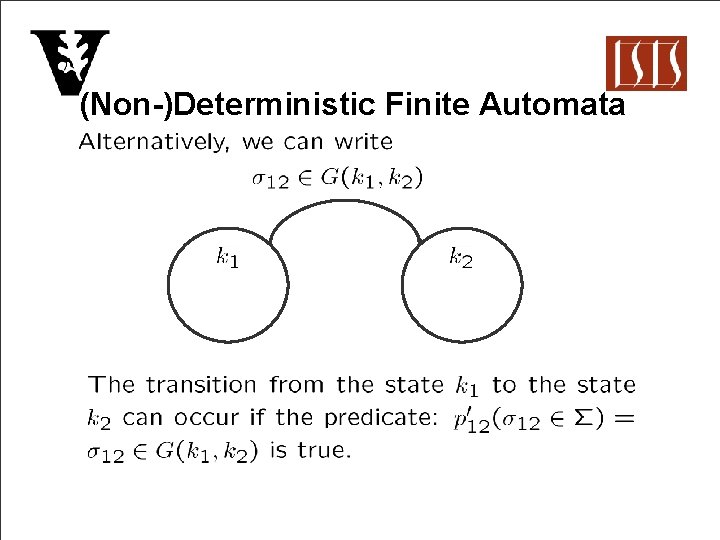 ISIS

(Non-)Deterministic Finite Automata

Alternatively, we can write

$\sigma_{12} \in G(k_1, k_2)$

$k_1$

$k_2$

The transition from the state $k_1$ to the state $k_2$ can occur if the predicate: $p'_{12}(\sigma_{12} \in \Sigma) = \sigma_{12} \in G(k_1, k_2)$ is true.